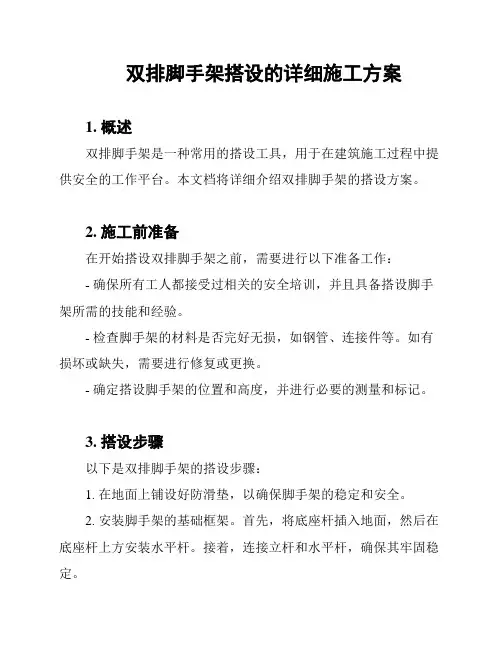 双排脚手架搭设的详细施工方案

1. 概述

双排脚手架是一种常用的搭设工具，用于在建筑施工过程中提供安全的工作平台。本文档将详细介绍双排脚手架的搭设方案。

2. 施工前准备

在开始搭设双排脚手架之前，需要进行以下准备工作：

- 确保所有工人都接受过相关的安全培训，并且具备搭设脚手架所需的技能和经验。

- 检查脚手架的材料是否完好无损，如钢管、连接件等。如有损坏或缺失，需要进行修复或更换。

- 确定搭设脚手架的位置和高度，并进行必要的测量和标记。

3. 搭设步骤

以下是双排脚手架的搭设步骤：

1. 在地面上铺设好防滑垫，以确保脚手架的稳定和安全。

2. 安装脚手架的基础框架。首先，将底座杆插入地面，然后在底座杆上方安装水平杆。接着，连接立杆和水平杆，确保其牢固稳定。